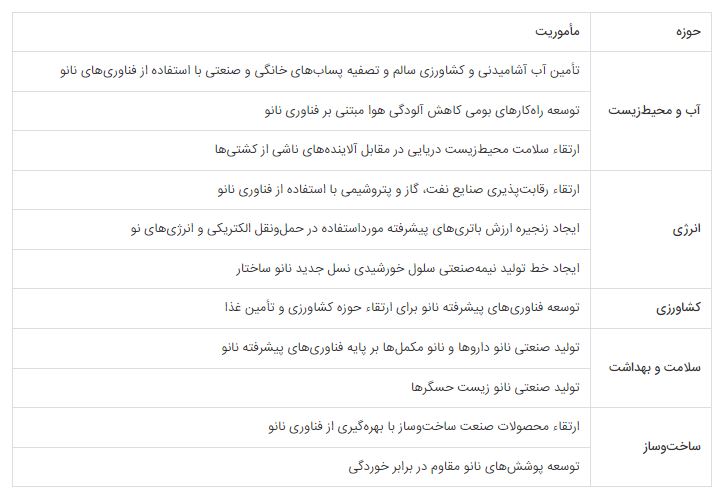 | حوزه | مأموریت |
|---|---|
| آب و محیط‌زیست | تأمین آب آشامیدنی و کشاورزی سالم و تصفیه پساب‌های خانگی و صنعتی با استفاده از فناوری‌های نانو |
| | توسعه راه‌کارهای بومی کاهش آلودگی هوا مبتنی بر فناوری نانو |
| | ارتقاء سلامت محیط‌زیست دریایی در مقابل آلاینده‌های ناشی از کشتی‌ها |
| انرژی | ارتقاء رقابت‌پذیری صنایع نفت، گاز و پتروشیمی با استفاده از فناوری نانو |
| | ایجاد زنجیره ارزش باتری‌های پیشرفته مورداستفاده در حمل‌ونقل الکتریکی و انرژی‌های نو |
| | ایجاد خط تولید نیمه‌صنعتی سلول خورشیدی نسل جدید نانو ساختار |
| کشاورزی | توسعه فناوری‌های پیشرفته نانو برای ارتقاء حوزه کشاورزی و تأمین غذا |
| سلامت و بهداشت | تولید صنعتی نانو داروها و نانو مکمل‌ها بر پایه فناوری‌های پیشرفته نانو |
| | تولید صنعتی نانو زیست حسگرها |
| ساخت‌وساز | ارتقاء محصولات صنعت ساخت‌وساز با بهره‌گیری از فناوری نانو |
| | توسعه پوشش‌های نانو مقاوم در برابر خوردگی |